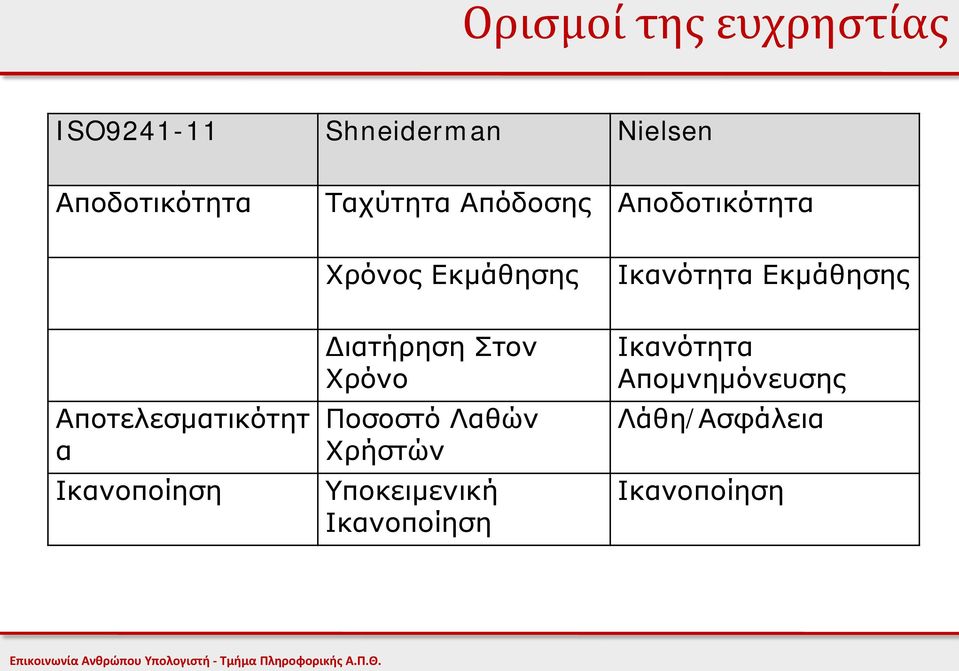 Ορισμοί της ευχρηστίας

| ISO9241-11 | Shneiderman | Nielsen |
|---|---|---|
| Αποδοτικότητα | Ταχύτητα Απόδοσης | Αποδοτικότητα |
| | Χρόνος Εκμάθησης | Ικανότητα Εκμάθησης |
| | Διατήρηση Στον Χρόνο | Ικανότητα Απομνημόνευσης |
| Αποτελεσματικότητα | Ποσοστό Λαθών Χρήστών | Λάθη/Ασφάλεια |
| Ικανοποίηση | Υποκειμενική Ικανοποίηση | Ικανοποίηση |

Επικοινωνία Ανθρώπου Υπολογιστή - Τμήμα Πληροφορικής Α.Π.Θ.